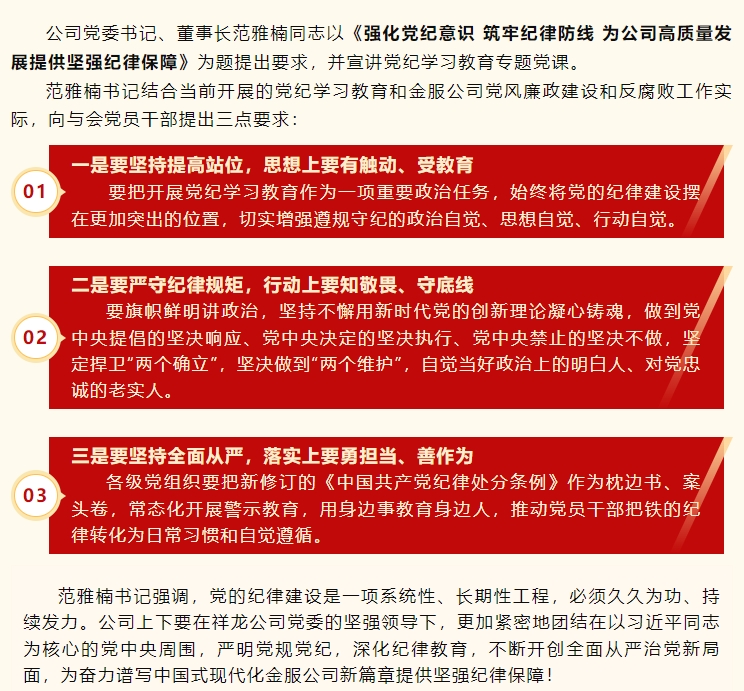 公司党委书记、董事长范雅楠同志以《强化党纪意识 筑牢纪律防线 为公司高质量发展提供坚强纪律保障》为题提出要求，并宣讲党纪学习教育专题党课。

范雅楠书记结合当前开展的党纪学习教育和金服公司党风廉政建设和反腐败工作实际，向与会党员干部提出三点要求：

01

一是要坚持提高站位，思想上要有触动、受教育

要把开展党纪学习教育作为一项重要政治任务，始终将党的纪律建设摆在更加突出的位置，切实增强遵规守纪的政治自觉、思想自觉、行动自觉。

02

二是要严守纪律规矩，行动上要知敬畏、守底线

要旗帜鲜明讲政治，坚持不懈用新时代党的创新理论凝心铸魂，做到党中央提倡的坚决响应、党中央决定的坚决执行、党中央禁止的坚决不做，坚定捍卫“两个确立”，坚决做到“两个维护”，自觉当好政治上的明白人、对党忠诚的老实人。

03

三是要坚持全面从严，落实上要勇担当、善作为

各级党组织要把新修订的《中国共产党纪律处分条例》作为枕边书、案头卷，常态化开展警示教育，用身边事教育身边人，推动党员干部把铁的纪律转化为日常习惯和自觉遵循。

范雅楠书记强调，党的纪律建设是一项系统性、长期性工程，必须久久为功、持续发力。公司上下要在祥龙公司党委的坚强领导下，更加紧密地团结在以习近平同志为核心的党中央周围，严明党规党纪，深化纪律教育，不断开创全面从严治党新局面，为奋力谱写中国式现代化金服公司新篇章提供坚强纪律保障！